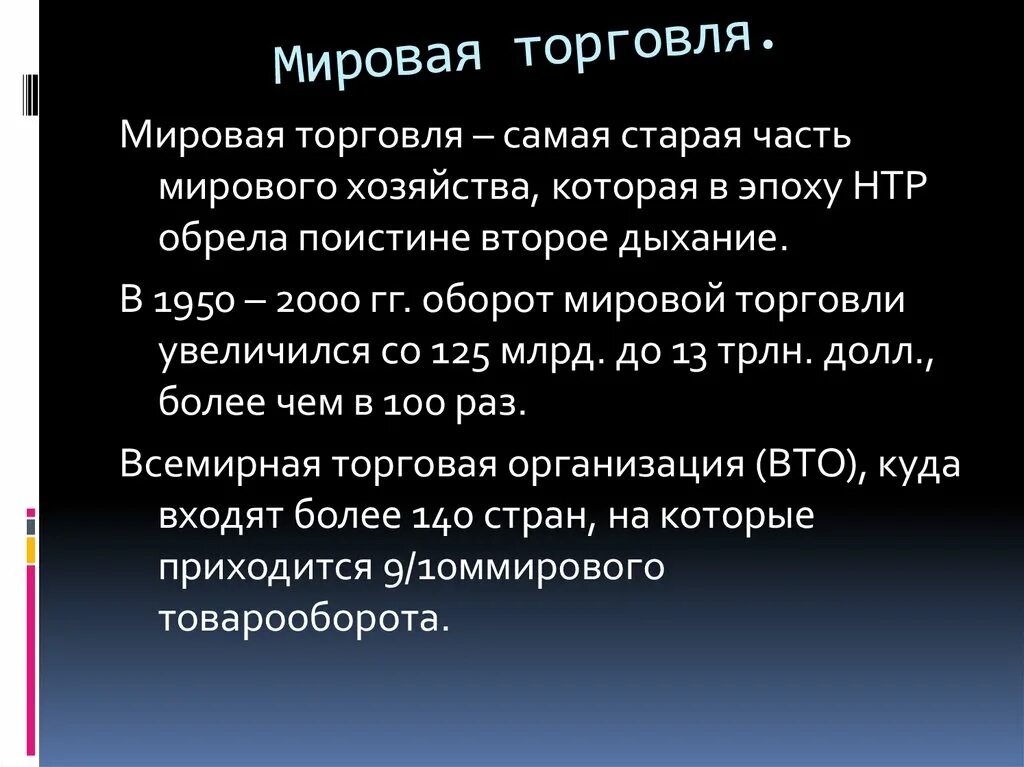 Мировая торговля.

Мировая торговля – самая старая часть мирового хозяйства, которая в эпоху НТР обрела поистине второе дыхание.

В 1950 – 2000 гг. оборот мировой торговли увеличился со 125 млрд. до 13 трлн. долл., более чем в 100 раз.

Всемирная торговая организация (ВТО), куда входят более 140 стран, на которые приходится 9/10ммирового товарооборота.